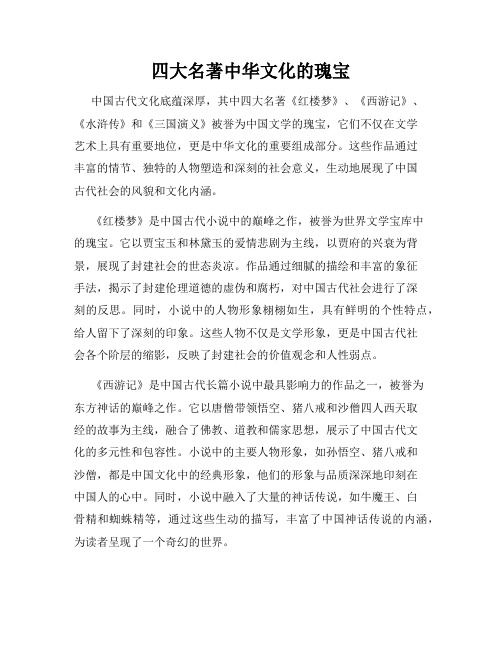 四大名著中华文化的瑰宝

中国古代文化底蕴深厚，其中四大名著《红楼梦》、《西游记》、《水浒传》和《三国演义》被誉为中国文学的瑰宝，它们不仅在文学艺术上具有重要地位，更是中华文化的重要组成部分。这些作品通过丰富的情节、独特的人物塑造和深刻的社会意义，生动地展现了中国古代社会的风貌和文化内涵。

《红楼梦》是中国古代小说中的巅峰之作，被誉为世界文学宝库中的瑰宝。它以贾宝玉和林黛玉的爱情悲剧为主线，以贾府的兴衰为背景，展现了封建社会的世态炎凉。作品通过细腻的描绘和丰富的象征手法，揭示了封建伦理道德的虚伪和腐朽，对中国古代社会进行了深刻的反思。同时，小说中的人物形象栩栩如生，具有鲜明的个性特点，给人留下了深刻的印象。这些人物不仅是文学形象，更是中国古代社会各个阶层的缩影，反映了封建社会的价值观念和人性弱点。

《西游记》是中国古代长篇小说中最具影响力的作品之一，被誉为东方神话的巅峰之作。它以唐僧带领悟空、猪八戒和沙僧四人西天取经的故事为主线，融合了佛教、道教和儒家思想，展示了中国古代文化的多元性和包容性。小说中的主要人物形象，如孙悟空、猪八戒和沙僧，都是中国文化中的经典形象，他们的形象与品质深深地印刻在中国人的心中。同时，小说中融入了大量的神话传说，如牛魔王、白骨精和蜘蛛精等，通过这些生动的描写，丰富了中国神话传说的内涵，为读者呈现了一个奇幻的世界。